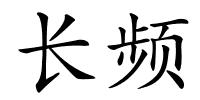 长频